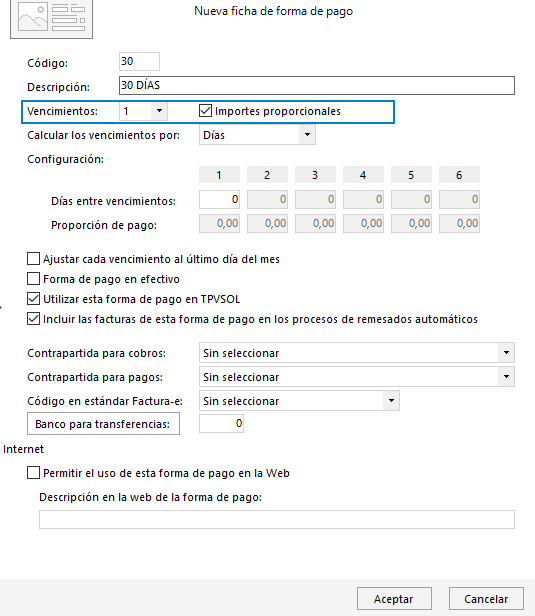 Nueva ficha de forma de pago

Código: 30

Descripción: 30 DÍAS

Vencimientos: 1 Importes proporcionales

Calcular los vencimientos por: Días

Configuración:

| | 1 | 2 | 3 | 4 | 5 | 6 |
|---|---|---|---|---|---|---|
| Días entre vencimientos: | 0 | 0 | 0 | 0 | 0 | 0 |
| Proporción de pago: | 0,00 | 0,00 | 0,00 | 0,00 | 0,00 | 0,00 |

Ajustar cada vencimiento al último día del mes

Forma de pago en efectivo

Utilizar esta forma de pago en TPVSOL

Incluir las facturas de esta forma de pago en los procesos de remesados automáticos

Contrapartida para cobros: Sin seleccionar

Contrapartida para pagos: Sin seleccionar

Código en estándar Factura-e: Sin seleccionar

Banco para transferencias: 0

Internet

Permitir el uso de esta forma de pago en la Web

Descripción en la web de la forma de pago:

Aceptar Cancelar